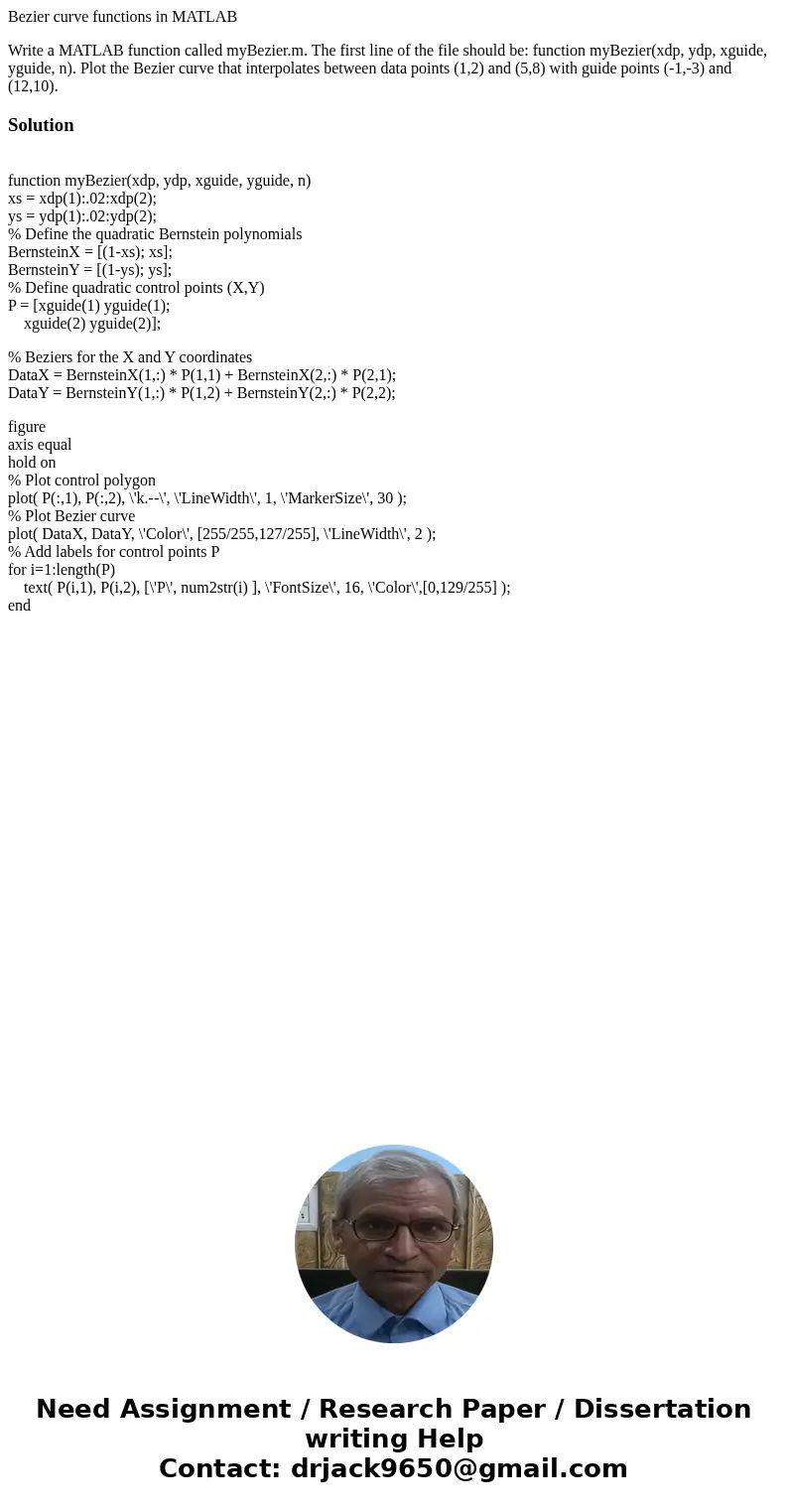 Bezier curve functions in MATLAB

Write a MATLAB function called myBezier.m. The first line of the file should be: function myBezier(xdp, ydp, xguide, yguide, n). Plot the Bezier curve that interpolates between data points (1,2) and (5,8) with guide points (-1,-3) and (12,10).

Solution

function myBezier(xdp, ydp, xguide, yguide, n)
xs = xdp(1):.02:xdp(2);
ys = ydp(1):.02:ydp(2);
% Define the quadratic Bernstein polynomials
BernsteinX = [(1-xs); xs];
BernsteinY = [(1-ys); ys];
% Define quadratic control points (X,Y)
P = [xguide(1) yguide(1);
xguide(2) yguide(2)];

% Beziers for the X and Y coordinates
DataX = BernsteinX(1,:) * P(1,1) + BernsteinX(2,:) * P(2,1);
DataY = BernsteinY(1,:) * P(1,2) + BernsteinY(2,:) * P(2,2);

figure
axis equal
hold on
% Plot control polygon
plot( P(:,1), P(:,2), \'k.--\', \'LineWidth\', 1, \'MarkerSize\', 30 );
% Plot Bezier curve
plot( DataX, DataY, \'Color\', [255/255,127/255], \'LineWidth\', 2 );
% Add labels for control points P
for i=1:length(P)
text( P(i,1), P(i,2), [\'P\', num2str(i) ], \'FontSize\', 16, \'Color\',[0,129/255] );
end

Need Assignment / Research Paper / Dissertation writing Help
Contact: drjack9650@gmail.com